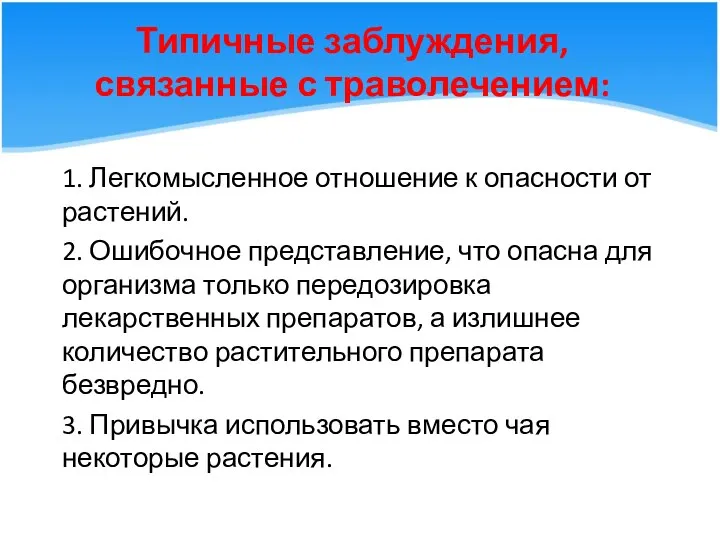 Типичные заблуждения, связанные с траволечением:

1. Легкомысленное отношение к опасности от растений.

2. Ошибочное представление, что опасна для организма только передозировка лекарственных препаратов, а излишнее количество растительного препарата безвредно.

3. Привычка использовать вместо чая некоторые растения.